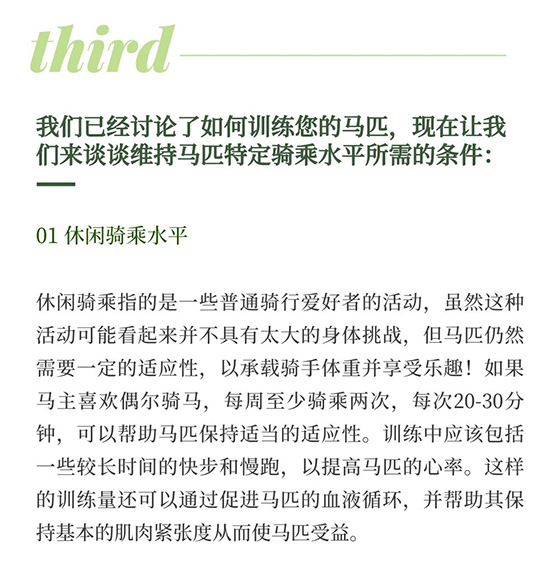 third

我们已经讨论了如何训练您的马匹，现在让我们来谈谈维持马匹特定骑乘水平所需的条件：

01 休闲骑乘水平

休闲骑乘指的是一些普通骑行爱好者的活动，虽然这种活动可能看起来并不具有太大的身体挑战，但马匹仍然需要一定的适应性，以承载骑手体重并享受乐趣！如果马主喜欢偶尔骑马，每周至少骑乘两次，每次20-30分钟，可以帮助马匹保持适当的适应性。训练中应该包括一些较长时间的快步和慢跑，以提高马匹的心率。这样的训练量还可以通过促进马匹的血液循环，并帮助其保持基本的肌肉紧张度从而使马匹受益。